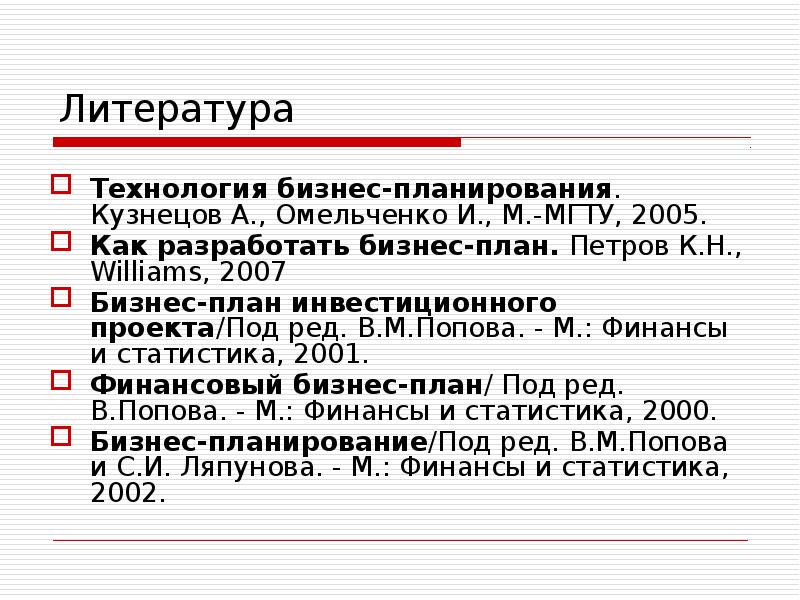 Литература

Технология бизнес-планирования. Кузнецов А., Омельченко И., М.-МГТУ, 2005.

Как разработать бизнес-план. Петров К.Н., Williams, 2007

Бизнес-план инвестиционного проекта/Под ред. В.М.Попова. - М.: Финансы и статистика, 2001.

Финансовый бизнес-план/ Под ред. В.Попова. - М.: Финансы и статистика, 2000.

Бизнес-планирование/Под ред. В.М.Попова и С.И. Ляпунова. - М.: Финансы и статистика, 2002.